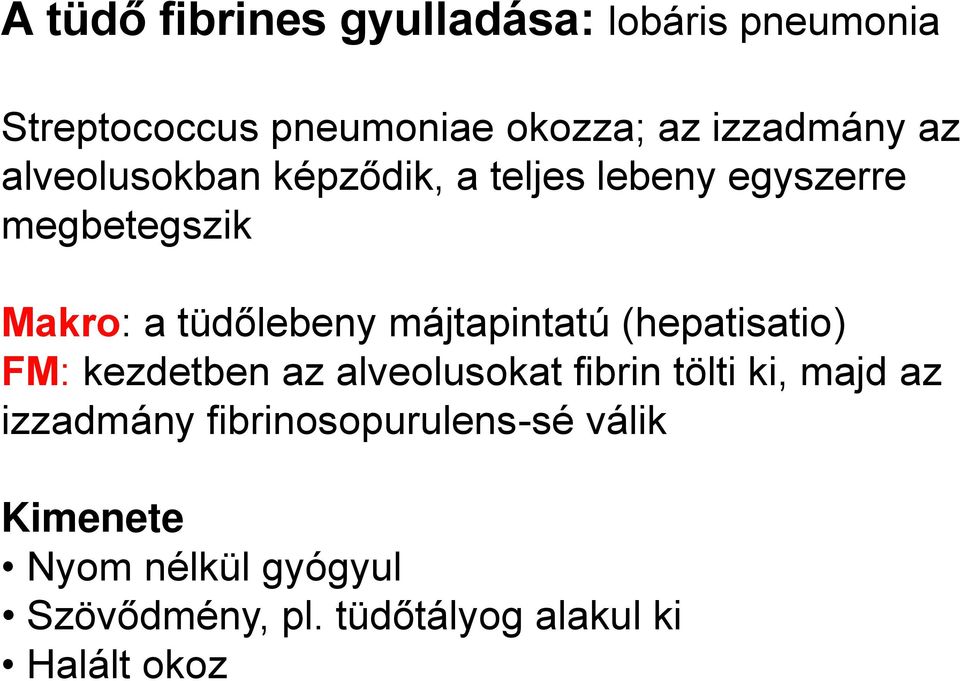 A tüdő fibrines gyulladása: lobáris pneumonia

Streptococcus pneumoniae okozza; az izzadmány az alveolusokban képződik, a teljes lebeny egyszerre megbetegszik

Makro: a tüdőlebeny májtapintatú (hepatisatio)
FM: kezdetben az alveolusokat fibrin tölti ki, majd az izzadmány fibrinosopurulens-sé válik

Kimenete
• Nyom nélkül gyógyul
• Szövődmény, pl. tüdőtályog alakul ki
• Halált okoz